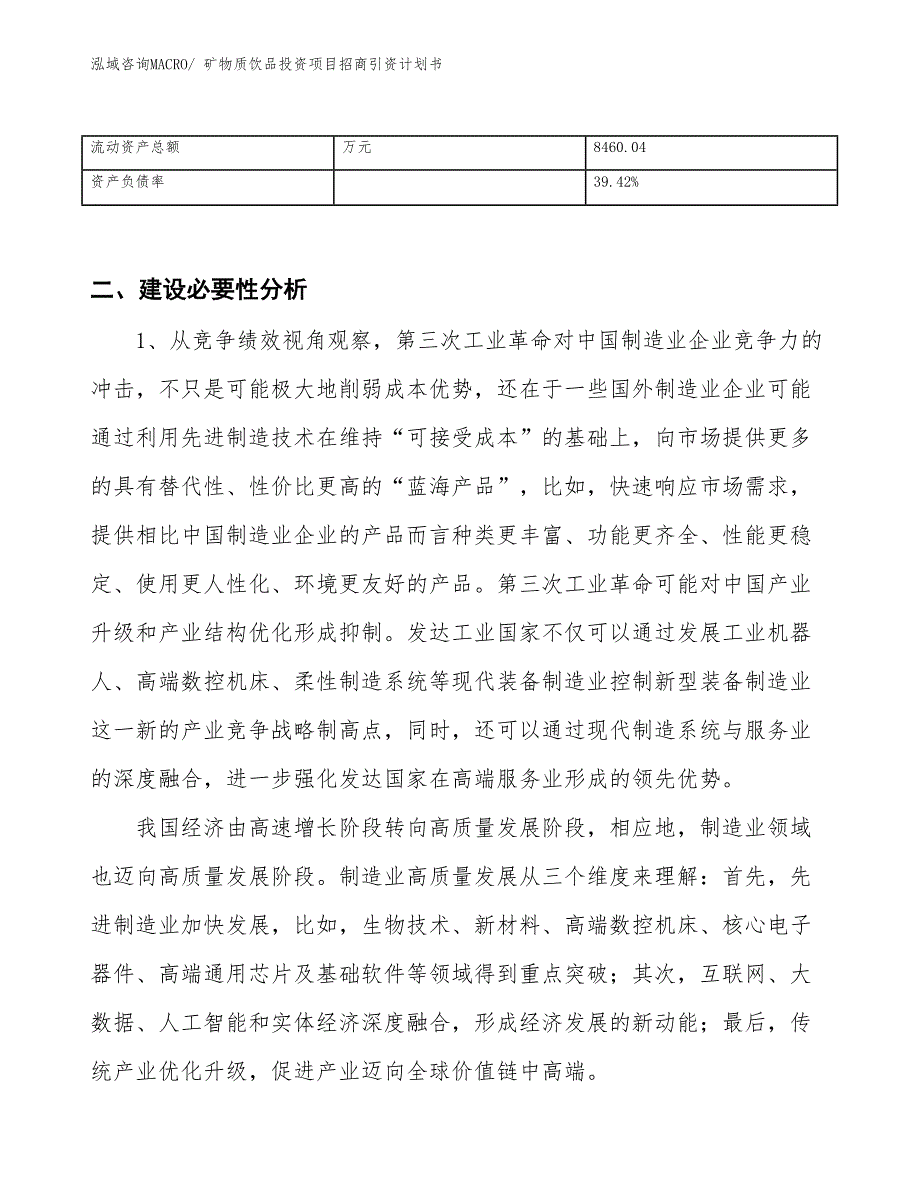 泓域咨询MACRO/ 矿物质饮品投资项目招商引资计划书

| 流动资产总额 | 万元 | 8460.04 |
|---|---|---|
| 资产负债率 |  | 39.42% |

二、建设必要性分析

1、从竞争绩效视角观察，第三次工业革命对中国制造业企业竞争力的冲击，不只是可能极大地削弱成本优势，还在于一些国外制造业企业可能通过利用先进制造技术在维持“可接受成本”的基础上，向市场提供更多的具有替代性、性价比更高的“蓝海产品”，比如，快速响应市场需求，提供相比中国制造业企业的产品而言种类更丰富、功能更齐全、性能更稳定、使用更人性化、环境更友好的产品。第三次工业革命可能对中国产业升级和产业结构优化形成抑制。发达工业国家不仅可以通过发展工业机器人、高端数控机床、柔性制造系统等现代装备制造业控制新型装备制造业这一新的产业竞争战略制高点，同时，还可以通过现代制造系统与服务业的深度融合，进一步强化发达国家在高端服务业形成的领先优势。

我国经济由高速增长阶段转向高质量发展阶段，相应地，制造业领域也迈向高质量发展阶段。制造业高质量发展从三个维度来理解：首先，先进制造业加快发展，比如，生物技术、新材料、高端数控机床、核心电子器件、高端通用芯片及基础软件等领域得到重点突破；其次，互联网、大数据、人工智能和实体经济深度融合，形成经济发展的新动能；最后，传统产业优化升级，促进产业迈向全球价值链中高端。